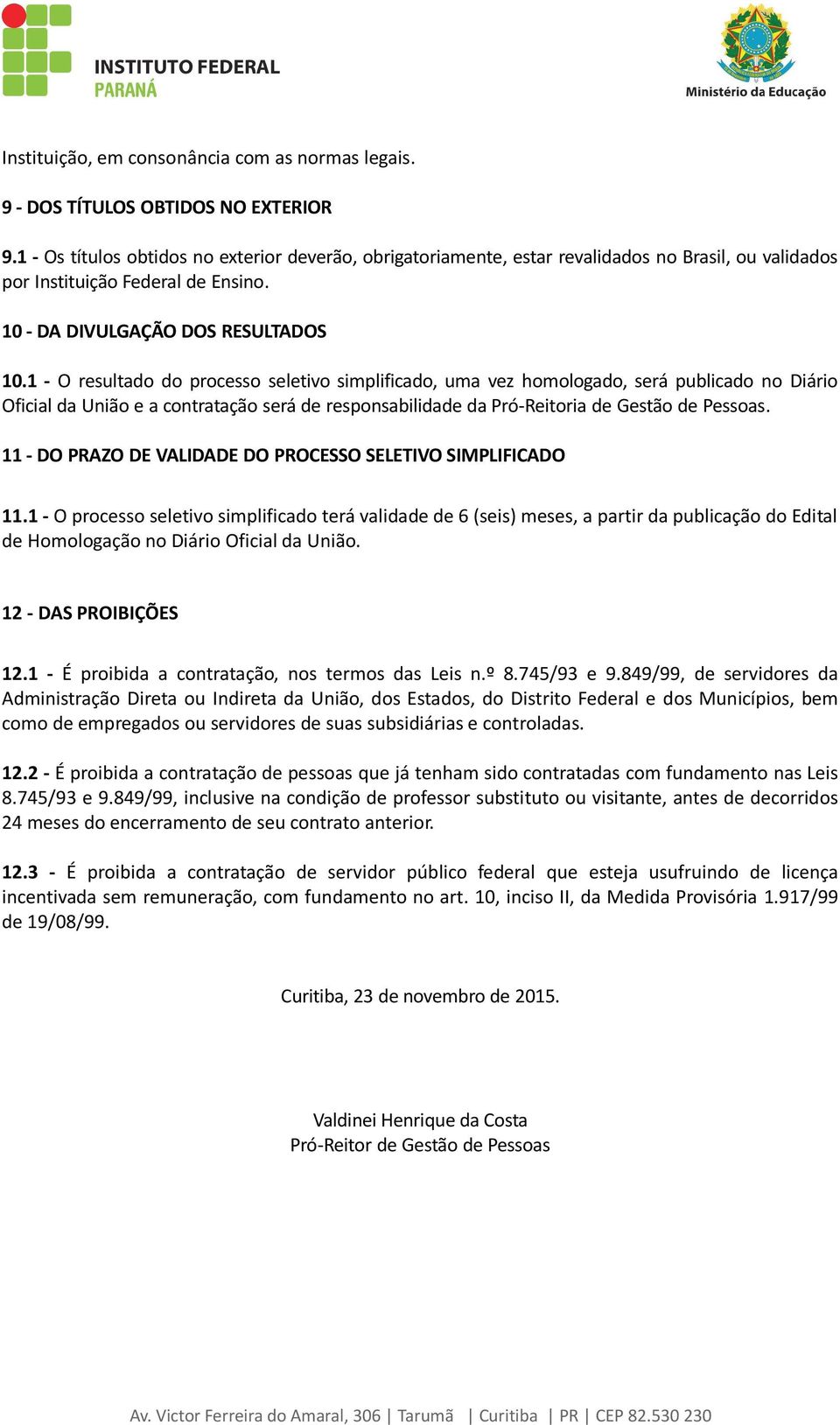 INSTITUTO FEDERAL
PARANÁ

Ministério da Educação

Instituição, em consonância com as normas legais.

9 - DOS TÍTULOS OBTIDOS NO EXTERIOR

9.1 - Os títulos obtidos no exterior deverão, obrigatoriamente, estar revalidados no Brasil, ou validados por Instituição Federal de Ensino.

10 - DA DIVULGAÇÃO DOS RESULTADOS

10.1 - O resultado do processo seletivo simplificado, uma vez homologado, será publicado no Diário Oficial da União e a contratação será de responsabilidade da Pró-Reitoria de Gestão de Pessoas.

11 - DO PRAZO DE VALIDADE DO PROCESSO SELETIVO SIMPLIFICADO

11.1 - O processo seletivo simplificado terá validade de 6 (seis) meses, a partir da publicação do Edital de Homologação no Diário Oficial da União.

12 - DAS PROIBIÇÕES

12.1 - É proibida a contratação, nos termos das Leis n.º 8.745/93 e 9.849/99, de servidores da Administração Direta ou Indireta da União, dos Estados, do Distrito Federal e dos Municípios, bem como de empregados ou servidores de suas subsidiárias e controladas.

12.2 - É proibida a contratação de pessoas que já tenham sido contratadas com fundamento nas Leis 8.745/93 e 9.849/99, inclusive na condição de professor substituto ou visitante, antes de decorridos 24 meses do encerramento de seu contrato anterior.

12.3 - É proibida a contratação de servidor público federal que esteja usufruindo de licença incentivada sem remuneração, com fundamento no art. 10, inciso II, da Medida Provisória 1.917/99 de 19/08/99.

Curitiba, 23 de novembro de 2015.

Valdinei Henrique da Costa
Pró-Reitor de Gestão de Pessoas

Av. Victor Ferreira do Amaral, 306 | Tarumã | Curitiba | PR | CEP 82.530 230